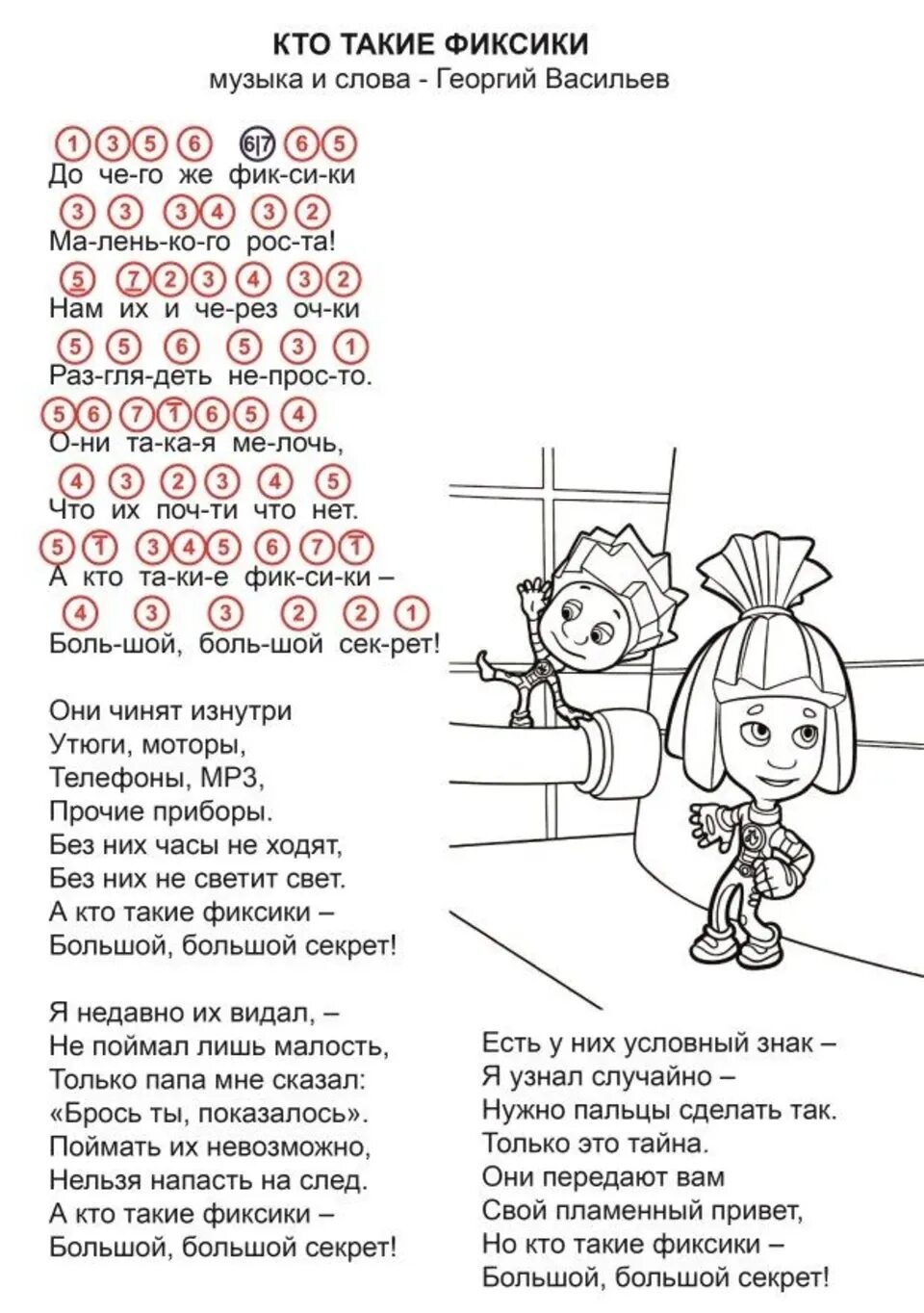 КТО ТАКИЕ ФИКСИКИ
музыка и слова - Георгий Васильев

1 3 5 6 6|7 6 5
До че-го же фик-си-ки
3 3 3 4 3 2
Ма-лень-ко-го рос-та!
5 7 2 3 4 3 2
Нам их и че-рез оч-ки
5 5 6 5 3 1
Раз-гля-деть не-прос-то.
5 6 7 1 6 5 4
О-ни та-ка-я ме-лочь,
4 3 2 3 4 5
Что их поч-ти что нет.
5 1 3 4 5 6 7 1
А кто та-ки-е фик-си-ки –
4 3 3 2 2 1
Боль-шой, боль-шой сек-рет!

Они чинят изнутри
Утюги, моторы,
Телефоны, МР3,
Прочие приборы.
Без них часы не ходят,
Без них не светит свет.
А кто такие фиксики –
Большой, большой секрет!

Я недавно их видал, –
Не поймал лишь малость,
Только папа мне сказал:
«Брось ты, показалось».
Поймать их невозможно,
Нельзя напасть на след.
А кто такие фиксики –
Большой, большой секрет!

Есть у них условный знак –
Я узнал случайно –
Нужно пальцы сделать так.
Только это тайна.
Они передают вам
Свой пламенный привет,
Но кто такие фиксики –
Большой, большой секрет!